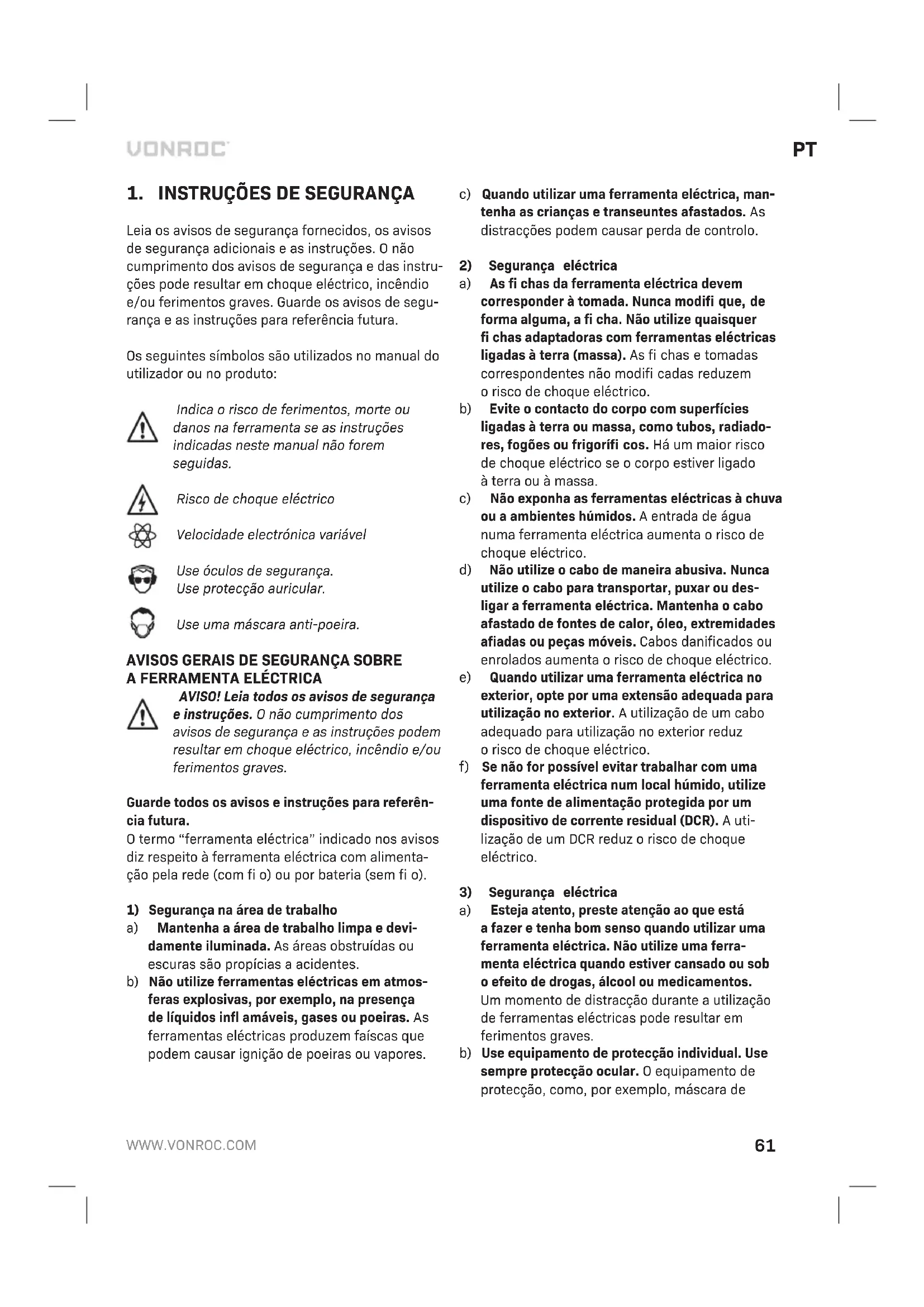 VONROC

PT

1. INSTRUÇÕES DE SEGURANÇA

Leia os avisos de segurança fornecidos, os avisos de segurança adicionais e as instruções. O não cumprimento dos avisos de segurança e das instruções pode resultar em choque eléctrico, incêndio e/ou ferimentos graves. Guarde os avisos de segurança e as instruções para referência futura.

Os seguintes símbolos são utilizados no manual do utilizador ou no produto:

Indica o risco de ferimentos, morte ou danos na ferramenta se as instruções indicadas neste manual não forem seguidas.

Risco de choque eléctrico

Velocidade electrónica variável

Use óculos de segurança. Use protecção auricular.

Use uma máscara anti-poeira.

AVISOS GERAIS DE SEGURANÇA SOBRE A FERRAMENTA ELÉCTRICA

AVISO! Leia todos os avisos de segurança e instruções. O não cumprimento dos avisos de segurança e as instruções podem resultar em choque eléctrico, incêndio e/ou ferimentos graves.

Guarde todos os avisos e instruções para referência futura.
O termo "ferramenta eléctrica" indicado nos avisos diz respeito à ferramenta eléctrica com alimentação pela rede (com fi o) ou por bateria (sem fi o).

1) Segurança na área de trabalho
a) Mantenha a área de trabalho limpa e devidamente iluminada. As áreas obstruídas ou escuras são propícias a acidentes.
b) Não utilize ferramentas eléctricas em atmosferas explosivas, por exemplo, na presença de líquidos infl amáveis, gases ou poeiras. As ferramentas eléctricas produzem faíscas que podem causar ignição de poeiras ou vapores.
c) Quando utilizar uma ferramenta eléctrica, mantenha as crianças e transeuntes afastados. As distracções podem causar perda de controlo.

2) Segurança eléctrica
a) As fi chas da ferramenta eléctrica devem corresponder à tomada. Nunca modifi que, de forma alguma, a fi cha. Não utilize quaisquer fi chas adaptadoras com ferramentas eléctricas ligadas à terra (massa). As fi chas e tomadas correspondentes não modifi cadas reduzem o risco de choque eléctrico.
b) Evite o contacto do corpo com superfícies ligadas à terra ou massa, como tubos, radiadores, fogões ou frigorífi cos. Há um maior risco de choque eléctrico se o corpo estiver ligado à terra ou à massa.
c) Não exponha as ferramentas eléctricas à chuva ou a ambientes húmidos. A entrada de água numa ferramenta eléctrica aumenta o risco de choque eléctrico.
d) Não utilize o cabo de maneira abusiva. Nunca utilize o cabo para transportar, puxar ou desligar a ferramenta eléctrica. Mantenha o cabo afastado de fontes de calor, óleo, extremidades afiadas ou peças móveis. Cabos danificados ou enrolados aumenta o risco de choque eléctrico.
e) Quando utilizar uma ferramenta eléctrica no exterior, opte por uma extensão adequada para utilização no exterior. A utilização de um cabo adequado para utilização no exterior reduz o risco de choque eléctrico.
f) Se não for possível evitar trabalhar com uma ferramenta eléctrica num local húmido, utilize uma fonte de alimentação protegida por um dispositivo de corrente residual (DCR). A utilização de um DCR reduz o risco de choque eléctrico.

3) Segurança eléctrica
a) Esteja atento, preste atenção ao que está a fazer e tenha bom senso quando utilizar uma ferramenta eléctrica. Não utilize uma ferramenta eléctrica quando estiver cansado ou sob o efeito de drogas, álcool ou medicamentos. Um momento de distracção durante a utilização de ferramentas eléctricas pode resultar em ferimentos graves.
b) Use equipamento de protecção individual. Use sempre protecção ocular. O equipamento de protecção, como, por exemplo, máscara de

WWW.VONROC.COM

61